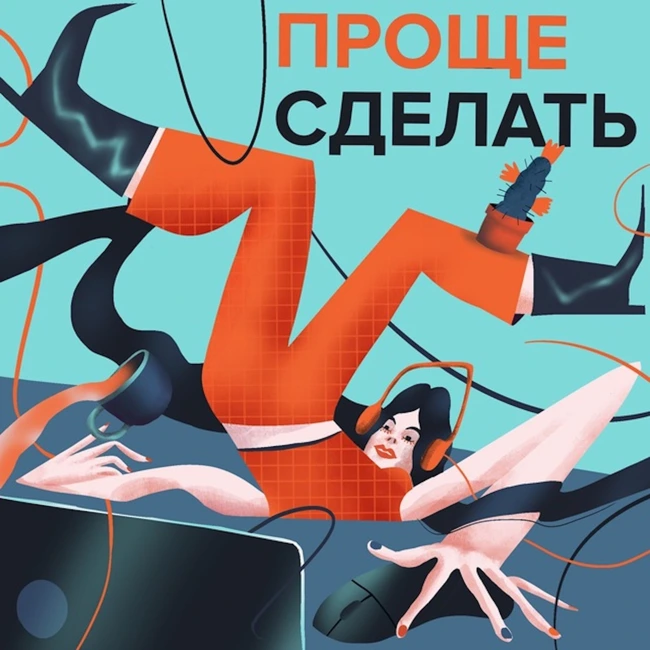 ПРОЩЕ
СДЕЛАТЬ